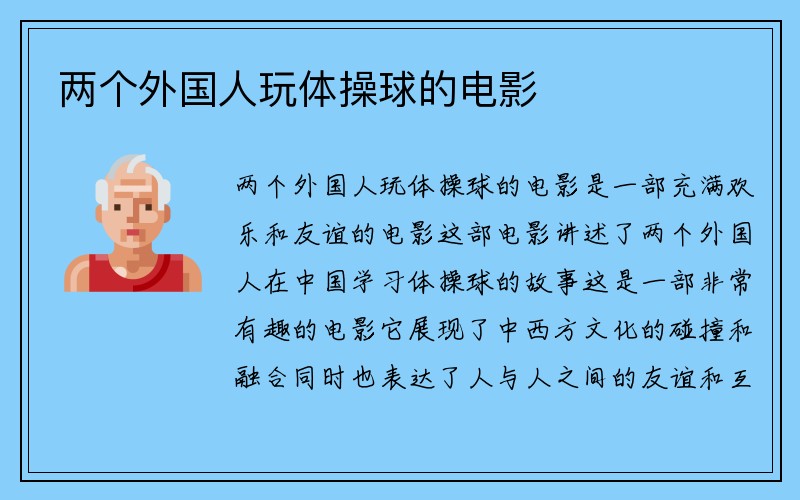 两个外国人玩体操球的电影

两个外国人玩体操球的电影是一部充满欢乐和友谊的电影这部电影讲述了两个外国人在中国学习体操球的故事这是一部非常有趣的电影它展现了中西方文化的碰撞和融合同时也表达了人与人之间的友谊和互